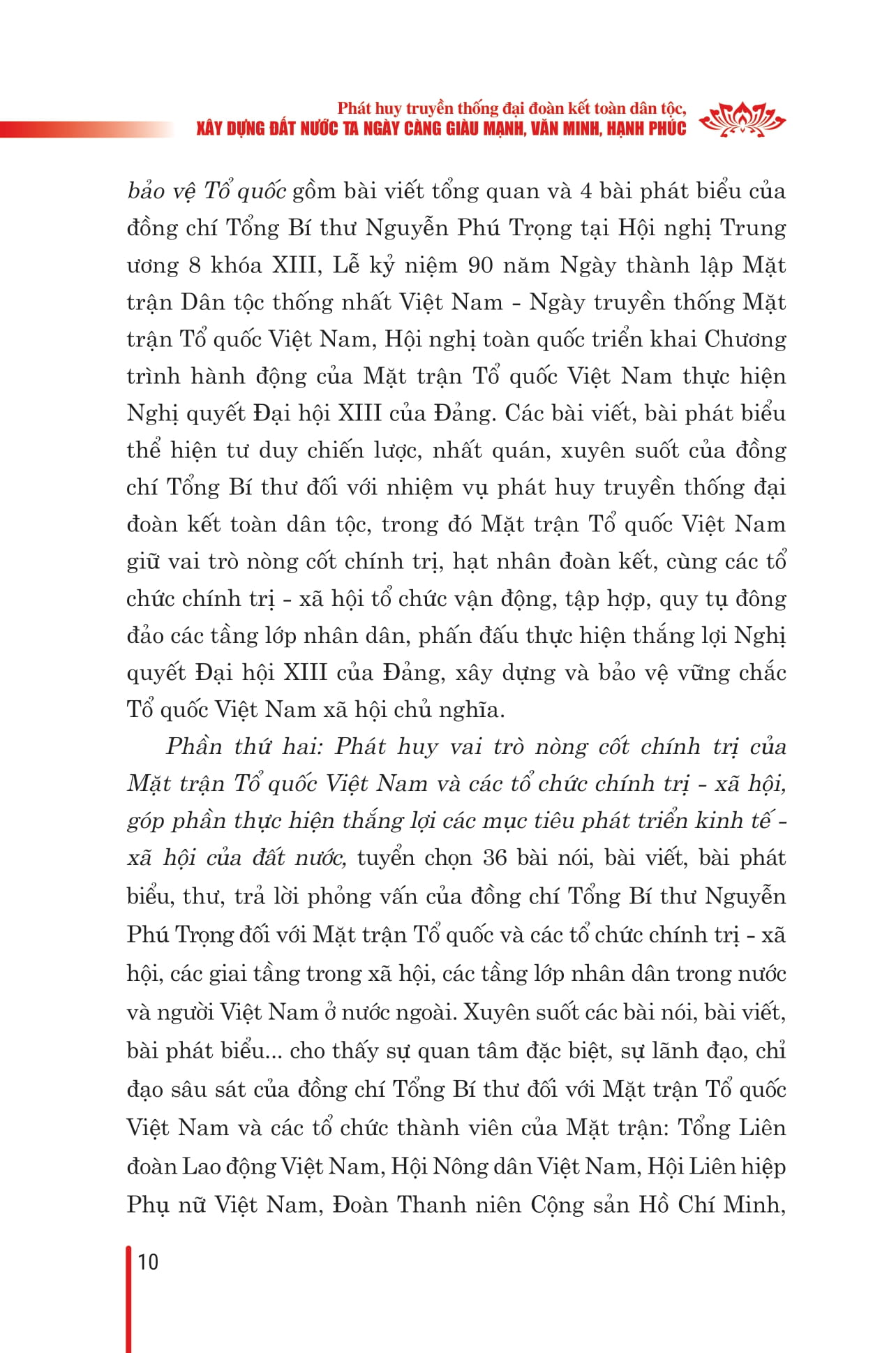 Phát huy truyền thống đại đoàn kết toàn dân tộc,
XÂY DỰNG ĐẤT NƯỚC TA NGÀY CÀNG GIÀU MẠNH, VĂN MINH, HẠNH PHÚC

bảo vệ Tổ quốc gồm bài viết tổng quan và 4 bài phát biểu của đồng chí Tổng Bí thư Nguyễn Phú Trọng tại Hội nghị Trung ương 8 khóa XIII, Lễ kỷ niệm 90 năm Ngày thành lập Mặt trận Dân tộc thống nhất Việt Nam - Ngày truyền thống Mặt trận Tổ quốc Việt Nam, Hội nghị toàn quốc triển khai Chương trình hành động của Mặt trận Tổ quốc Việt Nam thực hiện Nghị quyết Đại hội XIII của Đảng. Các bài viết, bài phát biểu thể hiện tư duy chiến lược, nhất quán, xuyên suốt của đồng chí Tổng Bí thư đối với nhiệm vụ phát huy truyền thống đại đoàn kết toàn dân tộc, trong đó Mặt trận Tổ quốc Việt Nam giữ vai trò nòng cốt chính trị, hạt nhân đoàn kết, cùng các tổ chức chính trị - xã hội tổ chức vận động, tập hợp, quy tụ đông đảo các tầng lớp nhân dân, phấn đấu thực hiện thắng lợi Nghị quyết Đại hội XIII của Đảng, xây dựng và bảo vệ vững chắc Tổ quốc Việt Nam xã hội chủ nghĩa.

Phần thứ hai: Phát huy vai trò nòng cốt chính trị của Mặt trận Tổ quốc Việt Nam và các tổ chức chính trị - xã hội, góp phần thực hiện thắng lợi các mục tiêu phát triển kinh tế - xã hội của đất nước, tuyển chọn 36 bài nói, bài viết, bài phát biểu, thư, trả lời phỏng vấn của đồng chí Tổng Bí thư Nguyễn Phú Trọng đối với Mặt trận Tổ quốc và các tổ chức chính trị - xã hội, các giai tầng trong xã hội, các tầng lớp nhân dân trong nước và người Việt Nam ở nước ngoài. Xuyên suốt các bài nói, bài viết, bài phát biểu... cho thấy sự quan tâm đặc biệt, sự lãnh đạo, chỉ đạo sâu sát của đồng chí Tổng Bí thư đối với Mặt trận Tổ quốc Việt Nam và các tổ chức thành viên của Mặt trận: Tổng Liên đoàn Lao động Việt Nam, Hội Nông dân Việt Nam, Hội Liên hiệp Phụ nữ Việt Nam, Đoàn Thanh niên Cộng sản Hồ Chí Minh,

10